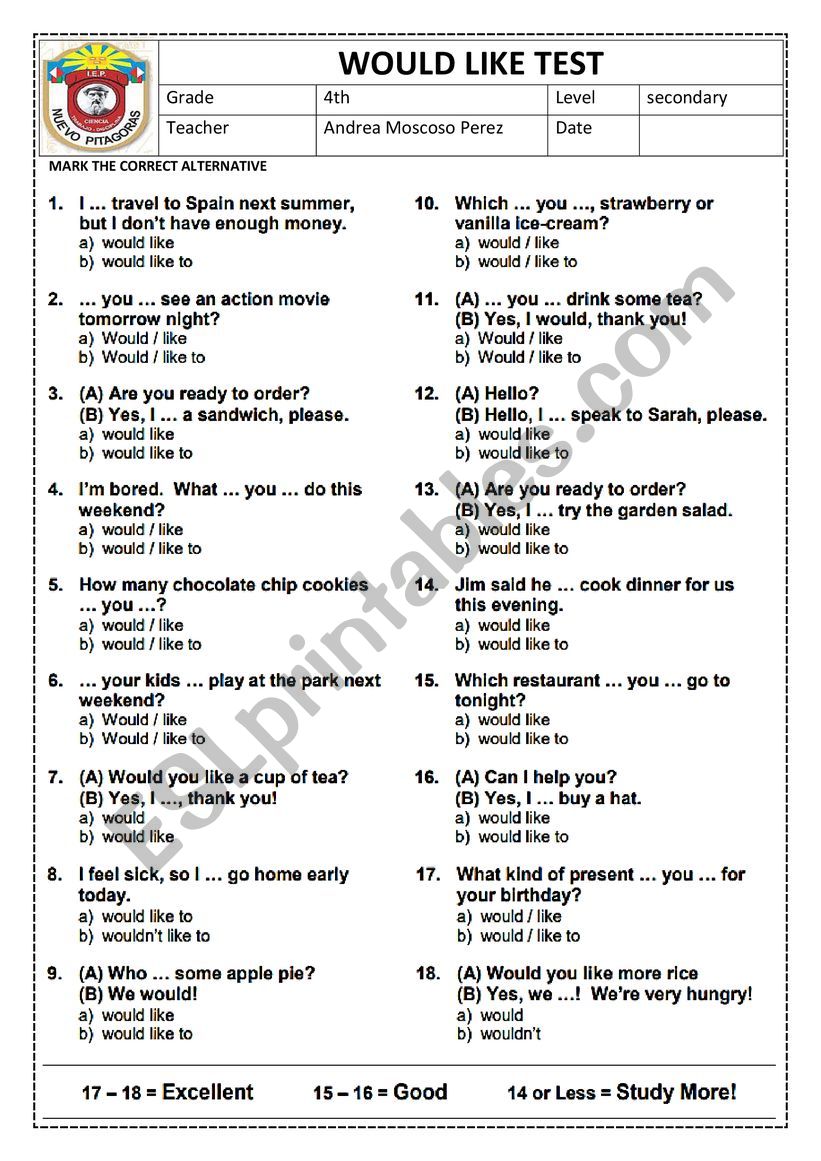 I.E.P. CIENCIA NUEVO PITAGORAS

WOULD LIKE TEST

| Grade | 4th | Level | secondary |
|---|---|---|---|
| Teacher | Andrea Moscoso Perez | Date | |

MARK THE CORRECT ALTERNATIVE

1. I … travel to Spain next summer, but I don't have enough money.
a) would like
b) would like to

2. … you … see an action movie tomorrow night?
a) Would / like
b) Would / like to

3. (A) Are you ready to order?
(B) Yes, I … a sandwich, please.
a) would like
b) would like to

4. I'm bored. What … you … do this weekend?
a) would / like
b) would / like to

5. How many chocolate chip cookies … you …?
a) would / like
b) would / like to

6. … your kids … play at the park next weekend?
a) Would / like
b) Would / like to

7. (A) Would you like a cup of tea?
(B) Yes, I …, thank you!
a) would
b) would like

8. I feel sick, so I … go home early today.
a) would like to
b) wouldn't like to

9. (A) Who … some apple pie?
(B) We would!
a) would like
b) would like to

10. Which … you …, strawberry or vanilla ice-cream?
a) would / like
b) would / like to

11. (A) … you … drink some tea?
(B) Yes, I would, thank you!
a) Would / like
b) Would / like to

12. (A) Hello?
(B) Hello, I … speak to Sarah, please.
a) would like
b) would like to

13. (A) Are you ready to order?
(B) Yes, I … try the garden salad.
a) would like
b) would like to

14. Jim said he … cook dinner for us this evening.
a) would like
b) would like to

15. Which restaurant … you … go to tonight?
a) would like
b) would like to

16. (A) Can I help you?
(B) Yes, I … buy a hat.
a) would like
b) would like to

17. What kind of present … you … for your birthday?
a) would / like
b) would / like to

18. (A) Would you like more rice
(B) Yes, we …! We're very hungry!
a) would
b) wouldn't

17 – 18 = Excellent 15 – 16 = Good 14 or Less = Study More!

ESLprintables.com